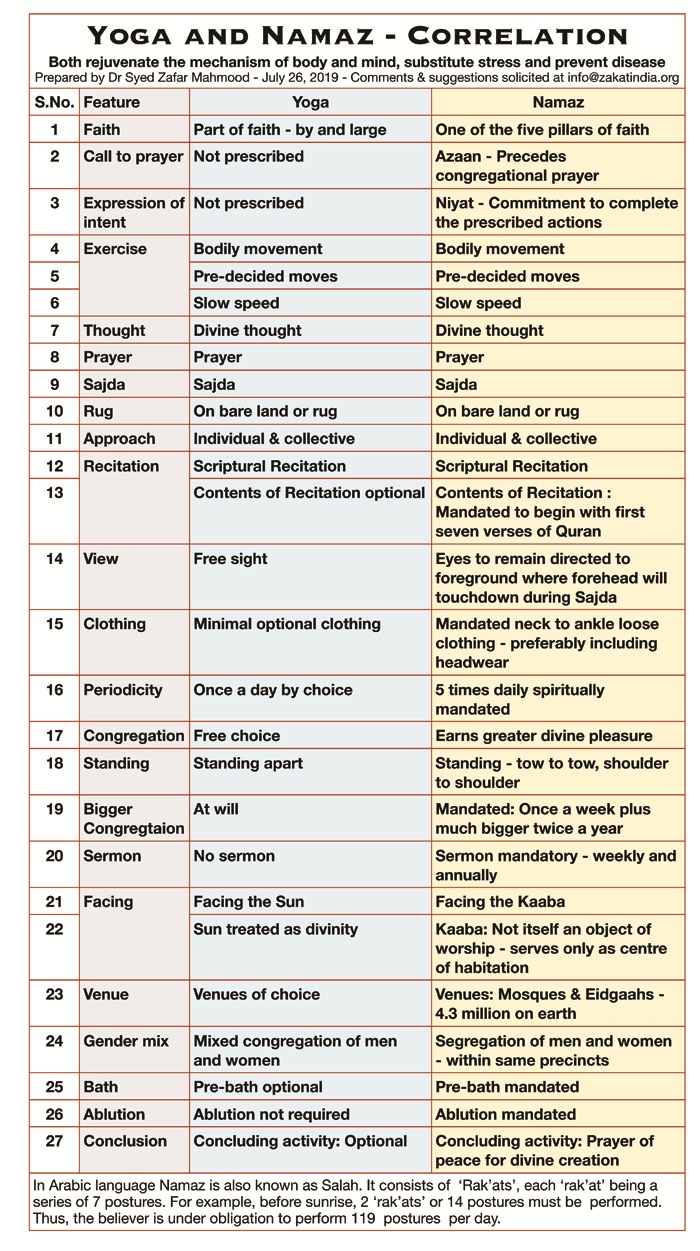 YOGA AND NAMAZ - CORRELATION

Both rejuvenate the mechanism of body and mind, substitute stress and prevent disease
Prepared by Dr Syed Zafar Mahmood - July 26, 2019 - Comments & suggestions solicited at info@zakatindia.org

| S.No. | Feature | Yoga | Namaz |
|---|---|---|---|
| 1 | Faith | Part of faith - by and large | One of the five pillars of faith |
| 2 | Call to prayer | Not prescribed | Azaan - Precedes congregational prayer |
| 3 | Expression of intent | Not prescribed | Niyat - Commitment to complete the prescribed actions |
| 4 | Exercise | Bodily movement | Bodily movement |
| 5 | | Pre-decided moves | Pre-decided moves |
| 6 | | Slow speed | Slow speed |
| 7 | Thought | Divine thought | Divine thought |
| 8 | Prayer | Prayer | Prayer |
| 9 | Sajda | Sajda | Sajda |
| 10 | Rug | On bare land or rug | On bare land or rug |
| 11 | Approach | Individual & collective | Individual & collective |
| 12 | Recitation | Scriptural Recitation | Scriptural Recitation |
| 13 | | Contents of Recitation optional | Contents of Recitation : Mandated to begin with first seven verses of Quran |
| 14 | View | Free sight | Eyes to remain directed to foreground where forehead will touchdown during Sajda |
| 15 | Clothing | Minimal optional clothing | Mandated neck to ankle loose clothing - preferably including headwear |
| 16 | Periodicity | Once a day by choice | 5 times daily spiritually mandated |
| 17 | Congregation | Free choice | Earns greater divine pleasure |
| 18 | Standing | Standing apart | Standing - tow to tow, shoulder to shoulder |
| 19 | Bigger Congregtaion | At will | Mandated: Once a week plus much bigger twice a year |
| 20 | Sermon | No sermon | Sermon mandatory - weekly and annually |
| 21 | Facing | Facing the Sun | Facing the Kaaba |
| 22 | | Sun treated as divinity | Kaaba: Not itself an object of worship - serves only as centre of habitation |
| 23 | Venue | Venues of choice | Venues: Mosques & Eidgaahs - 4.3 million on earth |
| 24 | Gender mix | Mixed congregation of men and women | Segregation of men and women - within same precincts |
| 25 | Bath | Pre-bath optional | Pre-bath mandated |
| 26 | Ablution | Ablution not required | Ablution mandated |
| 27 | Conclusion | Concluding activity: Optional | Concluding activity: Prayer of peace for divine creation |

In Arabic language Namaz is also known as Salah. It consists of 'Rak'ats', each 'rak'at' being a series of 7 postures. For example, before sunrise, 2 'rak'ats' or 14 postures must be performed. Thus, the believer is under obligation to perform 119 postures per day.